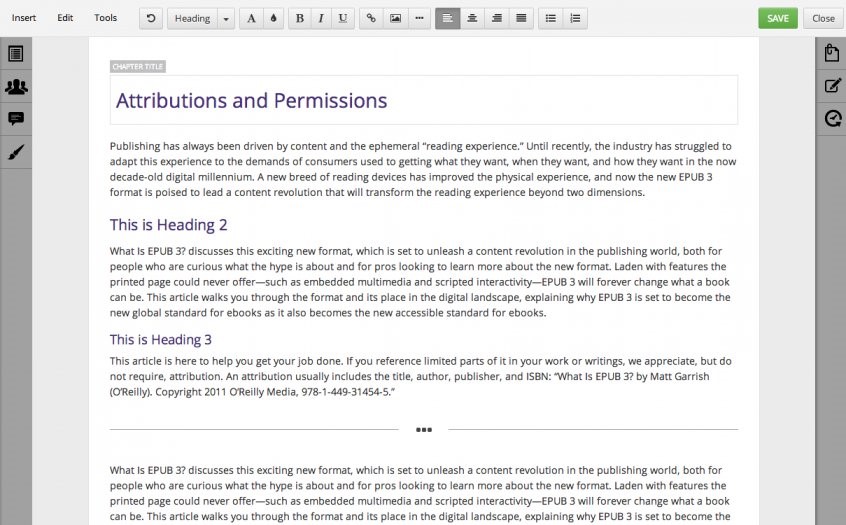 Insert Edit Tools Heading A B I U SAVE Close

CHAPTER TITLE

Attributions and Permissions

Publishing has always been driven by content and the ephemeral "reading experience." Until recently, the industry has struggled to adapt this experience to the demands of consumers used to getting what they want, when they want, and how they want in the now decade-old digital millennium. A new breed of reading devices has improved the physical experience, and now the new EPUB 3 format is poised to lead a content revolution that will transform the reading experience beyond two dimensions.

This is Heading 2

What Is EPUB 3? discusses this exciting new format, which is set to unleash a content revolution in the publishing world, both for people who are curious what the hype is about and for pros looking to learn more about the new format. Laden with features the printed page could never offer—such as embedded multimedia and scripted interactivity—EPUB 3 will forever change what a book can be. This article walks you through the format and its place in the digital landscape, explaining why EPUB 3 is set to become the new global standard for ebooks as it also becomes the new accessible standard for ebooks.

This is Heading 3

This article is here to help you get your job done. If you reference limited parts of it in your work or writings, we appreciate, but do not require, attribution. An attribution usually includes the title, author, publisher, and ISBN: "What Is EPUB 3? by Matt Garrish (O'Reilly). Copyright 2011 O'Reilly Media, 978-1-449-31454-5."

What Is EPUB 3? discusses this exciting new format, which is set to unleash a content revolution in the publishing world, both for people who are curious what the hype is about and for pros looking to learn more about the new format. Laden with features the printed page could never offer—such as embedded multimedia and scripted interactivity—EPUB 3 will forever change what a book can be. This article walks you through the format and its place in the digital landscape, explaining why EPUB 3 is set to become the